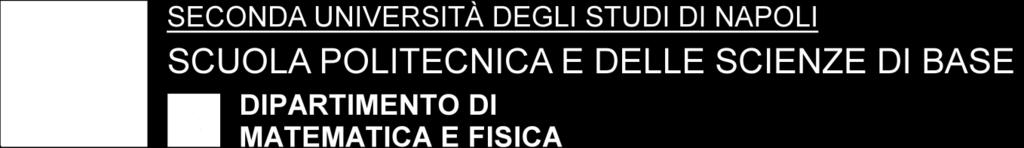 SECONDA UNIVERSITÀ DEGLI STUDI DI NAPOLI
SCUOLA POLITECNICA E DELLE SCIENZE DI BASE
DIPARTIMENTO DI
MATEMATICA E FISICA